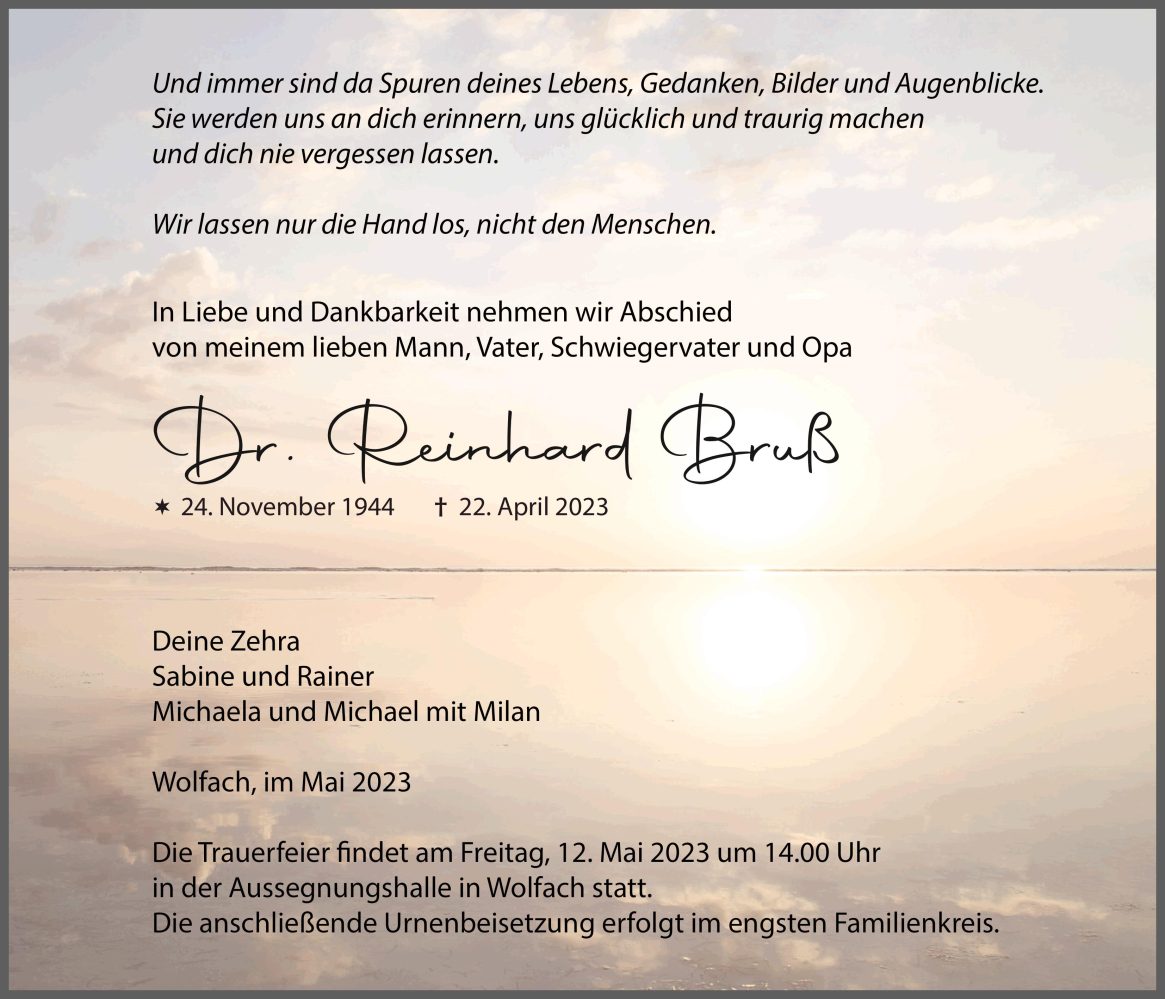 Und immer sind da Spuren deines Lebens, Gedanken, Bilder und Augenblicke. Sie werden uns an dich erinnern, uns glücklich und traurig machen und dich nie vergessen lassen.

Wir lassen nur die Hand los, nicht den Menschen.

In Liebe und Dankbarkeit nehmen wir Abschied von meinem lieben Mann, Vater, Schwiegervater und Opa

Dr. Reinhard Bruß

✶ 24. November 1944 † 22. April 2023

Deine Zehra
Sabine und Rainer
Michaela und Michael mit Milan

Wolfach, im Mai 2023

Die Trauerfeier findet am Freitag, 12. Mai 2023 um 14.00 Uhr in der Aussegnungshalle in Wolfach statt.
Die anschließende Urnenbeisetzung erfolgt im engsten Familienkreis.